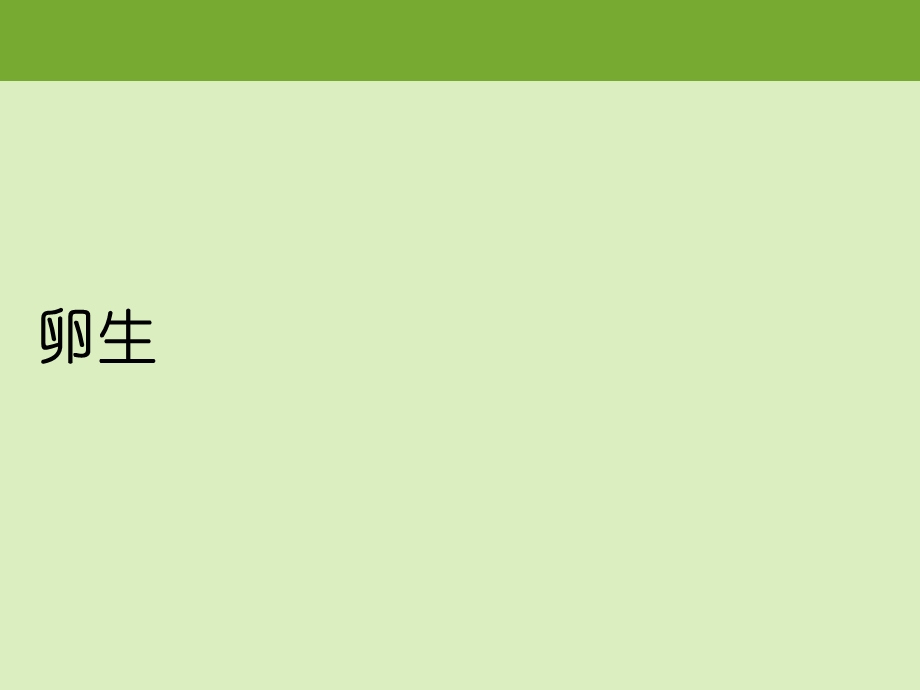 卵生